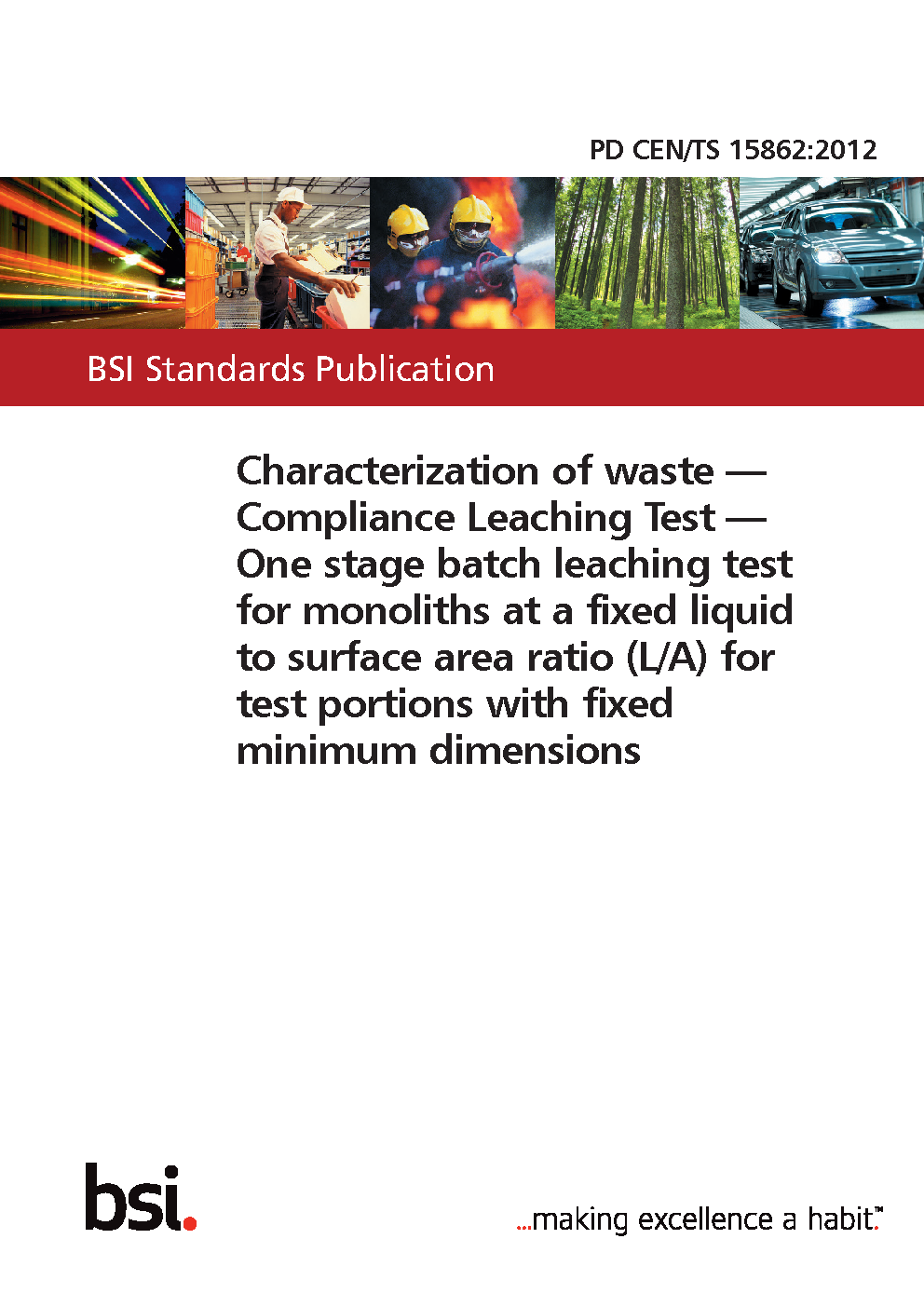 PD CEN/TS 15862:2012

BSI Standards Publication

Characterization of waste — Compliance Leaching Test — One stage batch leaching test for monoliths at a fixed liquid to surface area ratio (L/A) for test portions with fixed minimum dimensions

bsi.

...making excellence a habit.™